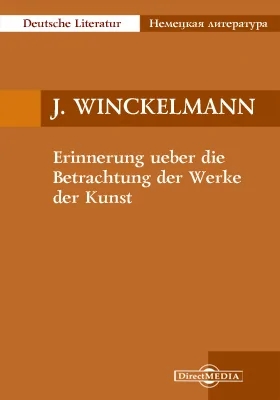 Deutsche Literatur
Немецкая литература

J. WINCKELMANN

Erinnerung ueber die Betrachtung der Werke der Kunst

DirectMEDIA